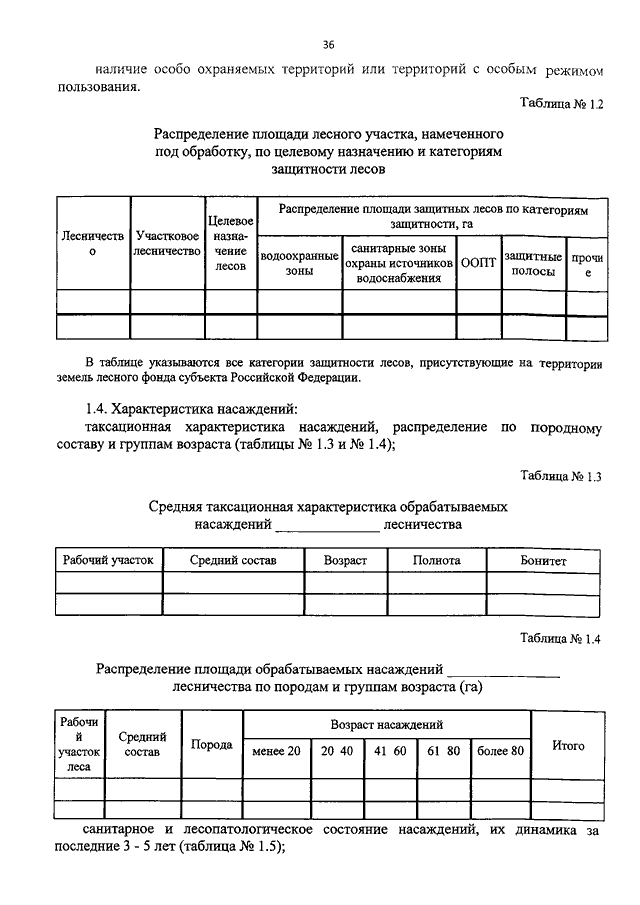 36

наличие особо охраняемых территорий или территорий с особым режимом пользования.

Таблица № 1.2

Распределение площади лесного участка, намеченного под обработку, по целевому назначению и категориям защитности лесов

| Лесничество | Участковое лесничество | Целевое назначение лесов | Распределение площади защитных лесов по категориям защитности, га | | | | |
|---|---|---|---|---|---|---|---|
| | | | водоохранные зоны | санитарные зоны охраны источников водоснабжения | ООПТ | защитные полосы | прочие |
| | | | | | | | |
| | | | | | | | |

В таблице указываются все категории защитности лесов, присутствующие на территории земель лесного фонда субъекта Российской Федерации.

1.4. Характеристика насаждений:

таксационная характеристика насаждений, распределение по породному составу и группам возраста (таблицы № 1.3 и № 1.4);

Таблица № 1.3

Средняя таксационная характеристика обрабатываемых насаждений ______________ лесничества

| Рабочий участок | Средний состав | Возраст | Полнота | Бонитет |
|---|---|---|---|---|
| | | | | |
| | | | | |

Таблица № 1.4

Распределение площади обрабатываемых насаждений ______________ лесничества по породам и группам возраста (га)

| Рабочий участок леса | Средний состав | Порода | Возраст насаждений | | | | | Итого |
|---|---|---|---|---|---|---|---|---|
| | | | менее 20 | 20 40 | 41 60 | 61 80 | более 80 | |
| | | | | | | | | |
| | | | | | | | | |

санитарное и лесопатологическое состояние насаждений, их динамика за последние 3 - 5 лет (таблица № 1.5);